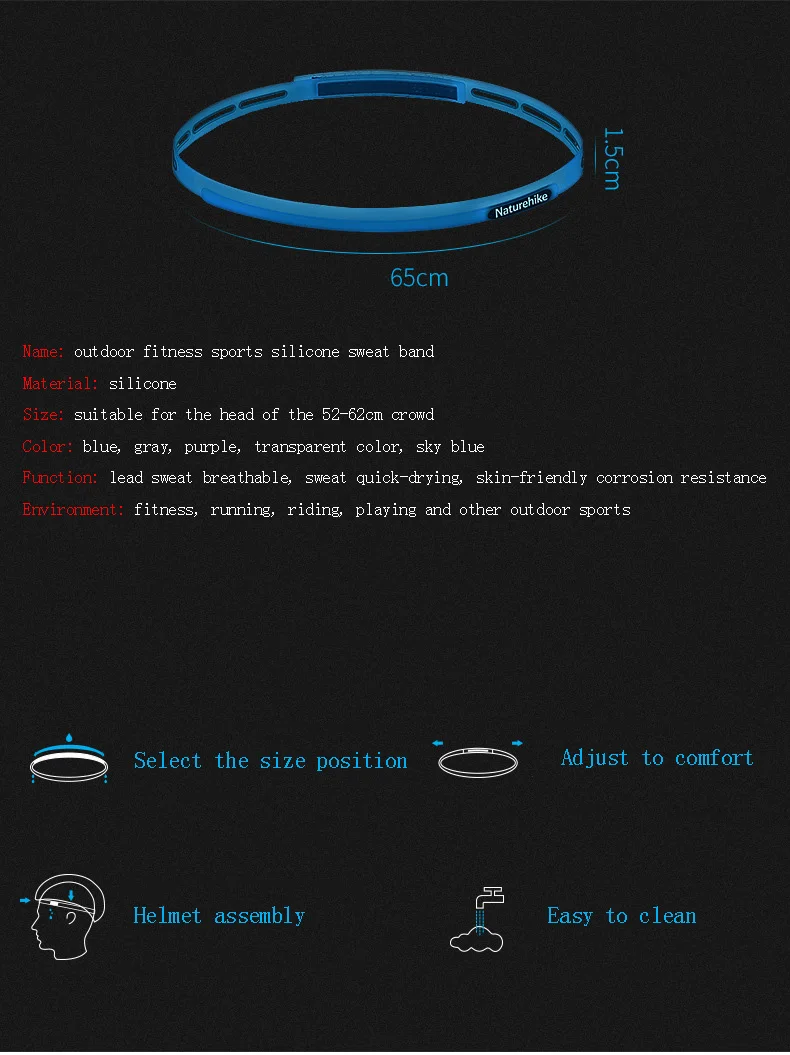 1.5cm

Naturehike

65cm

Name: outdoor fitness sports silicone sweat band

Material: silicone

Size: suitable for the head of the 52-62cm crowd

Color: blue, gray, purple, transparent color, sky blue

Function: lead sweat breathable, sweat quick-drying, skin-friendly corrosion resistance

Environment: fitness, running, riding, playing and other outdoor sports

Select the size position

Adjust to comfort

Helmet assembly

Easy to clean